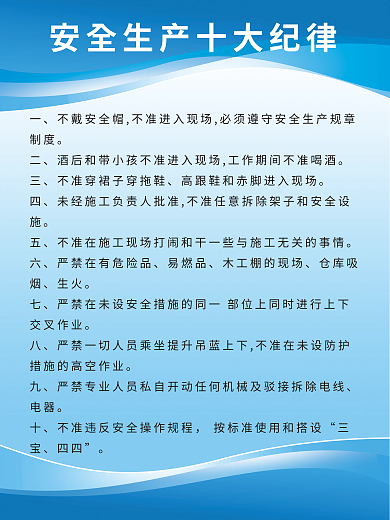 安全生产十大纪律

一、不戴安全帽,不准进入现场,必须遵守安全生产规章制度。

二、酒后和带小孩不准进入现场,工作期间不准喝酒。

三、不准穿裙子穿拖鞋、高跟鞋和赤脚进入现场。

四、未经施工负责人批准,不准任意拆除架子和安全设施。

五、不准在施工现场打闹和干一些与施工无关的事情。

六、严禁在有危险品、易燃品、木工棚的现场、仓库吸烟、生火。

七、严禁在未设安全措施的同一 部位上同时进行上下交叉作业。

八、严禁一切人员乘坐提升吊蓝上下,不准在未设防护措施的高空作业。

九、严禁专业人员私自开动任何机械及驳接拆除电线、电器。

十、不准违反安全操作规程, 按标准使用和搭设“三宝、四四”。